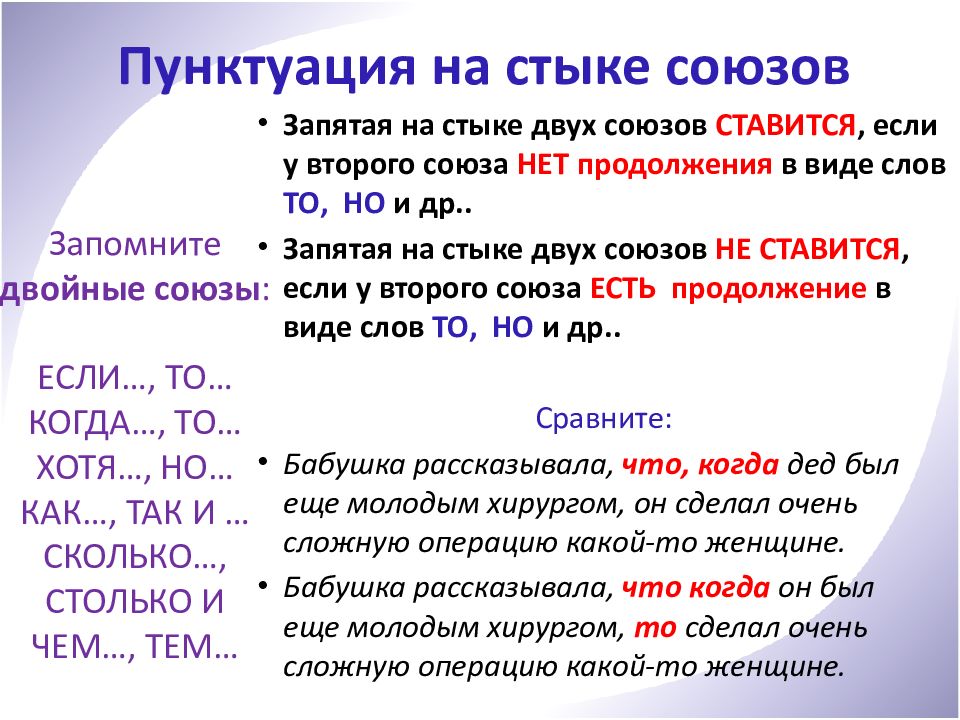 Пунктуация на стыке союзов

Запомните двойные союзы:

ЕСЛИ…, ТО…
КОГДА…, ТО…
ХОТЯ…, НО…
КАК…, ТАК И …
СКОЛЬКО…, СТОЛЬКО И
ЧЕМ…, ТЕМ…

• Запятая на стыке двух союзов СТАВИТСЯ, если у второго союза НЕТ продолжения в виде слов ТО, НО и др..

• Запятая на стыке двух союзов НЕ СТАВИТСЯ, если у второго союза ЕСТЬ продолжение в виде слов ТО, НО и др..

Сравните:

• Бабушка рассказывала, что, когда дед был еще молодым хирургом, он сделал очень сложную операцию какой-то женщине.

• Бабушка рассказывала, что когда он был еще молодым хирургом, то сделал очень сложную операцию какой-то женщине.